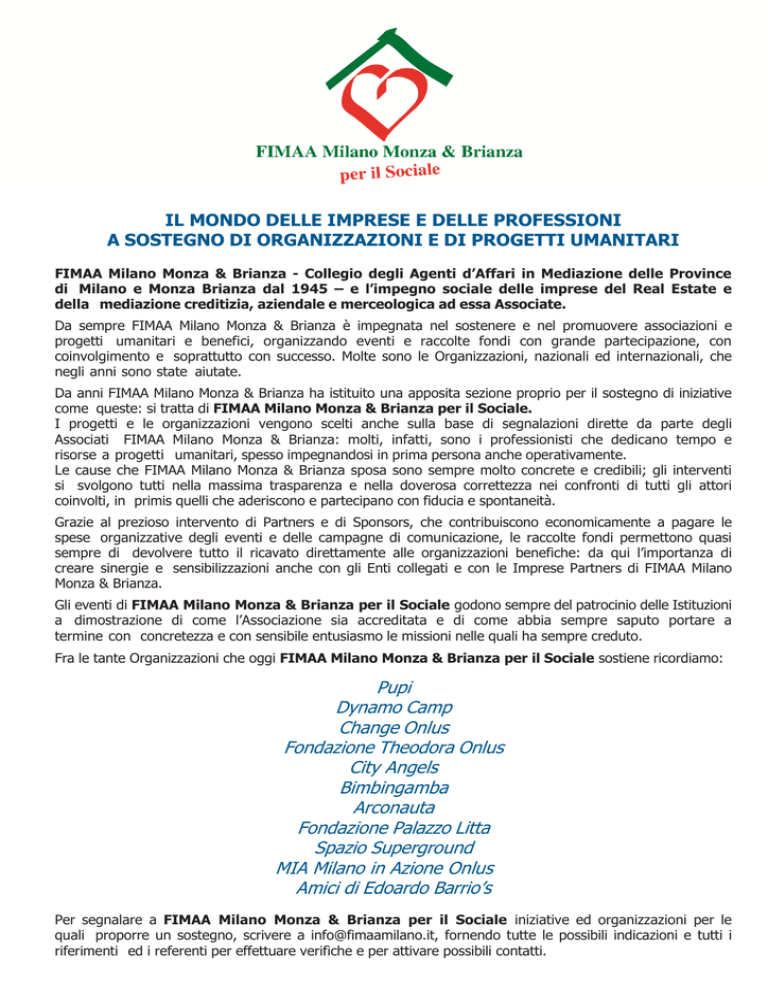 FIMAA Milano Monza & Brianza
per il Sociale

IL MONDO DELLE IMPRESE E DELLE PROFESSIONI
A SOSTEGNO DI ORGANIZZAZIONI E DI PROGETTI UMANITARI

FIMAA Milano Monza & Brianza - Collegio degli Agenti d'Affari in Mediazione delle Province di Milano e Monza Brianza dal 1945 – e l'impegno sociale delle imprese del Real Estate e della mediazione creditizia, aziendale e merceologica ad essa Associate.

Da sempre FIMAA Milano Monza & Brianza è impegnata nel sostenere e nel promuovere associazioni e progetti umanitari e benefici, organizzando eventi e raccolte fondi con grande partecipazione, con coinvolgimento e soprattutto con successo. Molte sono le Organizzazioni, nazionali ed internazionali, che negli anni sono state aiutate.

Da anni FIMAA Milano Monza & Brianza ha istituito una apposita sezione proprio per il sostegno di iniziative come queste: si tratta di FIMAA Milano Monza & Brianza per il Sociale.
I progetti e le organizzazioni vengono scelti anche sulla base di segnalazioni dirette da parte degli Associati FIMAA Milano Monza & Brianza: molti, infatti, sono i professionisti che dedicano tempo e risorse a progetti umanitari, spesso impegnandosi in prima persona anche operativamente.
Le cause che FIMAA Milano Monza & Brianza sposa sono sempre molto concrete e credibili; gli interventi si svolgono tutti nella massima trasparenza e nella doverosa correttezza nei confronti di tutti gli attori coinvolti, in primis quelli che aderiscono e partecipano con fiducia e spontaneità.

Grazie al prezioso intervento di Partners e di Sponsors, che contribuiscono economicamente a pagare le spese organizzative degli eventi e delle campagne di comunicazione, le raccolte fondi permettono quasi sempre di devolvere tutto il ricavato direttamente alle organizzazioni benefiche: da qui l'importanza di creare sinergie e sensibilizzazioni anche con gli Enti collegati e con le Imprese Partners di FIMAA Milano Monza & Brianza.

Gli eventi di FIMAA Milano Monza & Brianza per il Sociale godono sempre del patrocinio delle Istituzioni a dimostrazione di come l'Associazione sia accreditata e di come abbia sempre saputo portare a termine con concretezza e con sensibile entusiasmo le missioni nelle quali ha sempre creduto.

Fra le tante Organizzazioni che oggi FIMAA Milano Monza & Brianza per il Sociale sostiene ricordiamo:

Pupi
Dynamo Camp
Change Onlus
Fondazione Theodora Onlus
City Angels
Bimbingamba
Arconauta
Fondazione Palazzo Litta
Spazio Superground
MIA Milano in Azione Onlus
Amici di Edoardo Barrio's

Per segnalare a FIMAA Milano Monza & Brianza per il Sociale iniziative ed organizzazioni per le quali proporre un sostegno, scrivere a info@fimaamilano.it, fornendo tutte le possibili indicazioni e tutti i riferimenti ed i referenti per effettuare verifiche e per attivare possibili contatti.